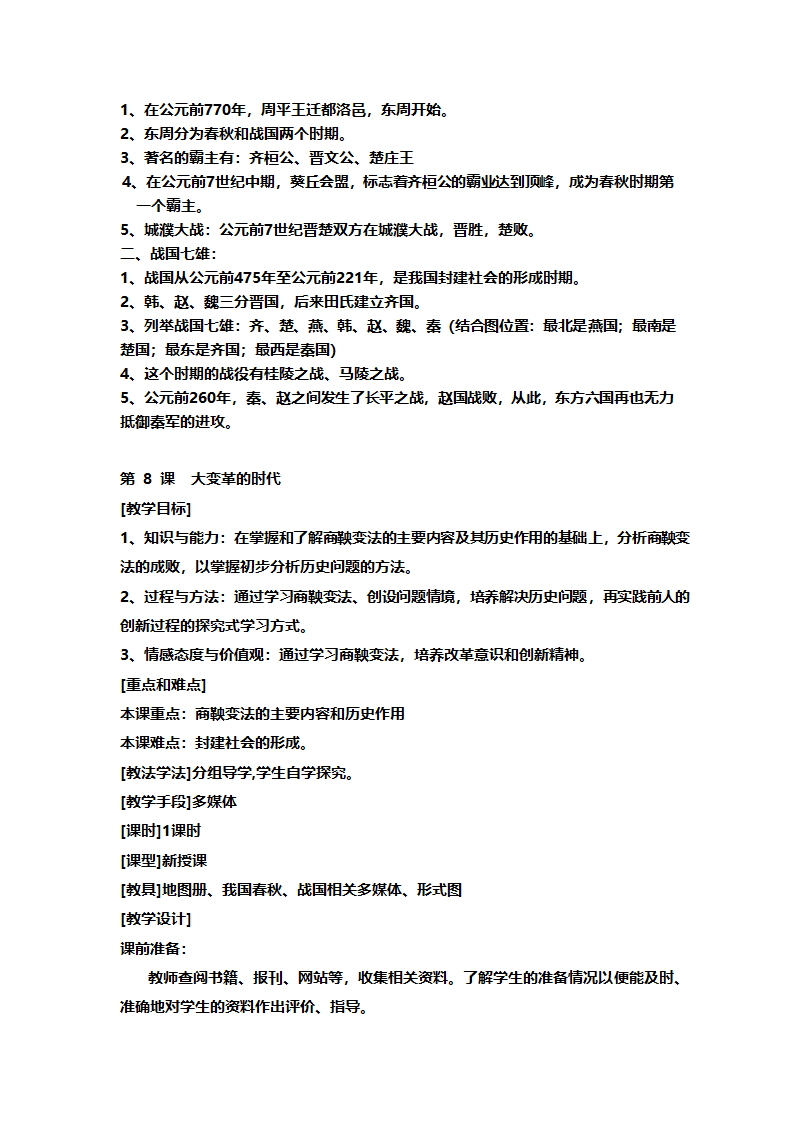 1、在公元前770年，周平王迁都洛邑，东周开始。
2、东周分为春秋和战国两个时期。
3、著名的霸主有：齐桓公、晋文公、楚庄王
4、在公元前7世纪中期，葵丘会盟，标志着齐桓公的霸业达到顶峰，成为春秋时期第一个霸主。
5、城濮大战：公元前7世纪晋楚双方在城濮大战，晋胜，楚败。
二、战国七雄：
1、战国从公元前475年至公元前221年，是我国封建社会的形成时期。
2、韩、赵、魏三分晋国，后来田氏建立齐国。
3、列举战国七雄：齐、楚、燕、韩、赵、魏、秦（结合图位置：最北是燕国；最南是楚国；最东是齐国；最西是秦国）
4、这个时期的战役有桂陵之战、马陵之战。
5、公元前260年，秦、赵之间发生了长平之战，赵国战败，从此，东方六国再也无力抵御秦军的进攻。

第 8 课　大变革的时代
[教学目标]
1、知识与能力：在掌握和了解商鞅变法的主要内容及其历史作用的基础上，分析商鞅变法的成败，以掌握初步分析历史问题的方法。
2、过程与方法：通过学习商鞅变法、创设问题情境，培养解决历史问题，再实践前人的创新过程的探究式学习方式。
3、情感态度与价值观：通过学习商鞅变法，培养改革意识和创新精神。
[重点和难点]
本课重点：商鞅变法的主要内容和历史作用
本课难点：封建社会的形成。
[教法学法]分组导学,学生自学探究。
[教学手段]多媒体
[课时]1课时
[课型]新授课
[教具]地图册、我国春秋、战国相关多媒体、形式图
[教学设计]
课前准备：
教师查阅书籍、报刊、网站等，收集相关资料。了解学生的准备情况以便能及时、准确地对学生的资料作出评价、指导。